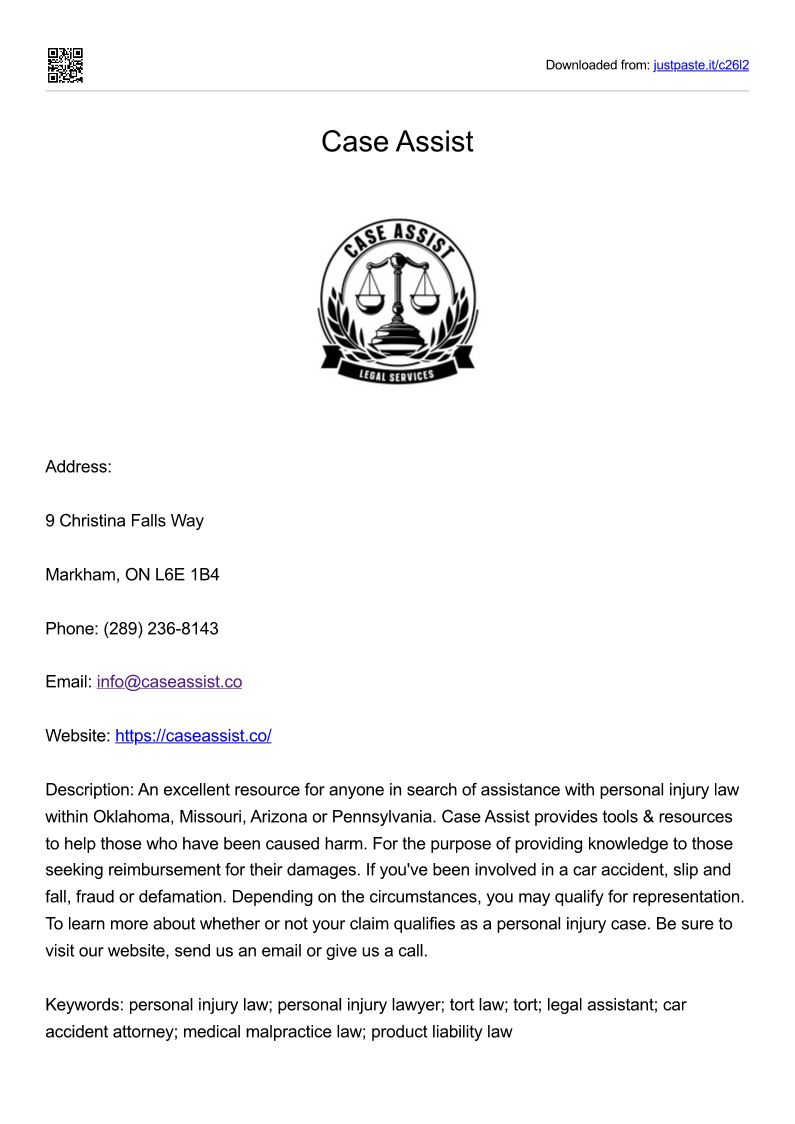 Downloaded from: justpaste.it/c26l2

Case Assist

CASE ASSIST

LEGAL SERVICES

Address:

9 Christina Falls Way

Markham, ON L6E 1B4

Phone: (289) 236-8143

Email: info@caseassist.co

Website: https://caseassist.co/

Description: An excellent resource for anyone in search of assistance with personal injury law within Oklahoma, Missouri, Arizona or Pennsylvania. Case Assist provides tools & resources to help those who have been caused harm. For the purpose of providing knowledge to those seeking reimbursement for their damages. If you've been involved in a car accident, slip and fall, fraud or defamation. Depending on the circumstances, you may qualify for representation. To learn more about whether or not your claim qualifies as a personal injury case. Be sure to visit our website, send us an email or give us a call.

Keywords: personal injury law; personal injury lawyer; tort law; tort; legal assistant; car accident attorney; medical malpractice law; product liability law